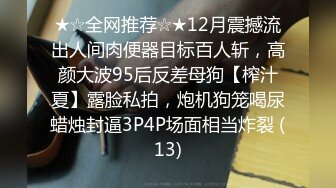 ★☆全网推荐☆★12月震撼流出人间肉便器目标百人斩，高颜大波95后反差母狗【榨汁夏】露脸私拍，炮机狗笼喝尿蜡烛封逼3P4P场面相当炸裂 (13)